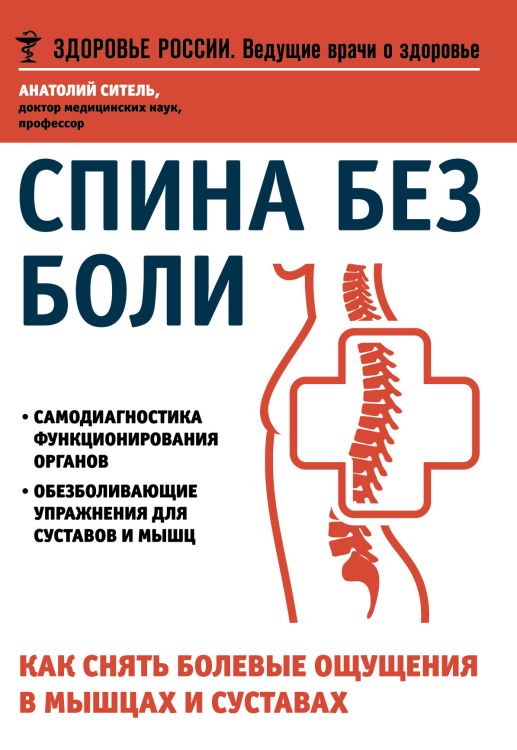 ЗДОРОВЬЕ РОССИИ. Ведущие врачи о здоровье

АНАТОЛИЙ СИТЕЛЬ,
доктор медицинских наук, профессор

СПИНА БЕЗ БОЛИ

• САМОДИАГНОСТИКА ФУНКЦИОНИРОВАНИЯ ОРГАНОВ

• ОБЕЗБОЛИВАЮЩИЕ УПРАЖНЕНИЯ ДЛЯ СУСТАВОВ И МЫШЦ

КАК СНЯТЬ БОЛЕВЫЕ ОЩУЩЕНИЯ В МЫШЦАХ И СУСТАВАХ